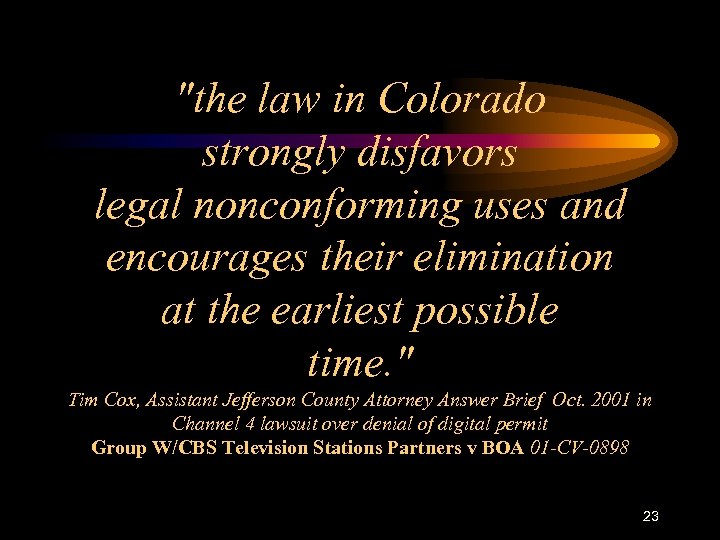 "the law in Colorado strongly disfavors legal nonconforming uses and encourages their elimination at the earliest possible time."

Tim Cox, Assistant Jefferson County Attorney Answer Brief Oct. 2001 in Channel 4 lawsuit over denial of digital permit

Group W/CBS Television Stations Partners v BOA 01-CV-0898

23